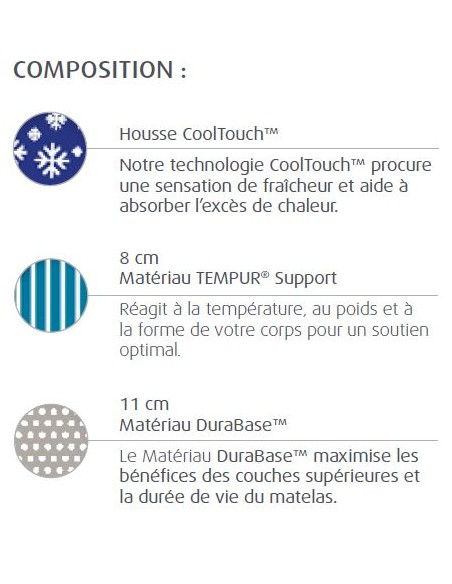 COMPOSITION :

Housse CoolTouch™

Notre technologie CoolTouch™ procure une sensation de fraîcheur et aide à absorber l'excès de chaleur.

8 cm
Matériau TEMPUR® Support

Réagit à la température, au poids et à la forme de votre corps pour un soutien optimal.

11 cm
Matériau DuraBase™

Le Matériau DuraBase™ maximise les bénéfices des couches supérieures et la durée de vie du matelas.